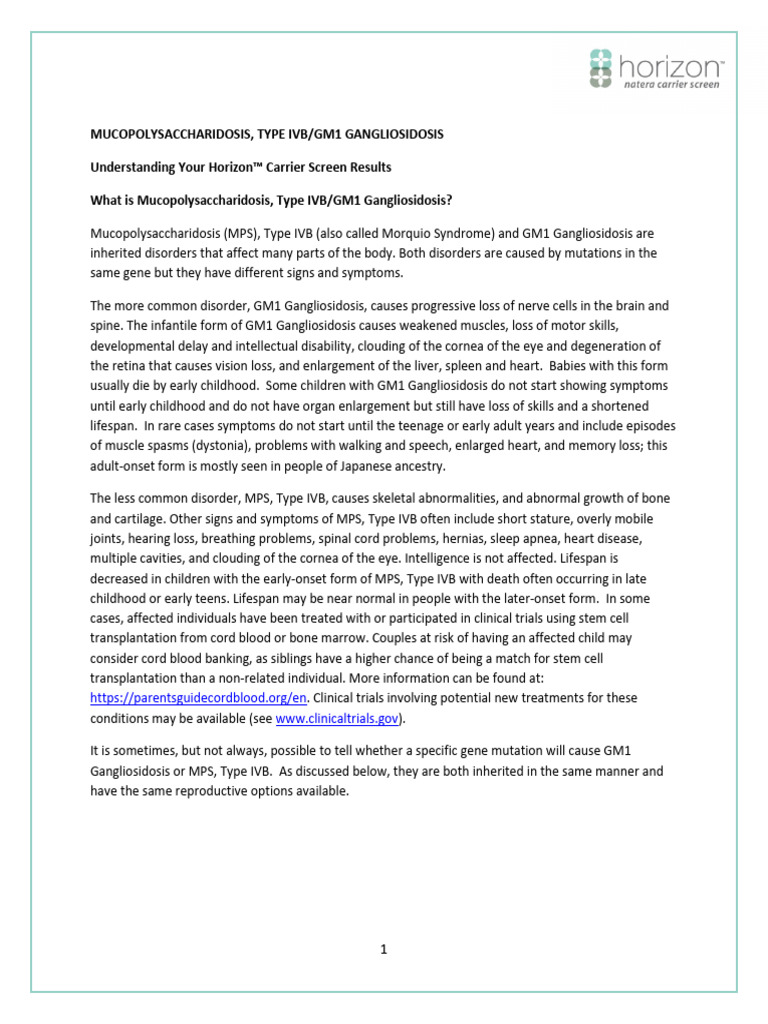 horizon™
natera carrier screen

MUCOPOLYSACCHARIDOSIS, TYPE IVB/GM1 GANGLIOSIDOSIS

Understanding Your Horizon™ Carrier Screen Results

What is Mucopolysaccharidosis, Type IVB/GM1 Gangliosidosis?

Mucopolysaccharidosis (MPS), Type IVB (also called Morquio Syndrome) and GM1 Gangliosidosis are inherited disorders that affect many parts of the body. Both disorders are caused by mutations in the same gene but they have different signs and symptoms.

The more common disorder, GM1 Gangliosidosis, causes progressive loss of nerve cells in the brain and spine. The infantile form of GM1 Gangliosidosis causes weakened muscles, loss of motor skills, developmental delay and intellectual disability, clouding of the cornea of the eye and degeneration of the retina that causes vision loss, and enlargement of the liver, spleen and heart. Babies with this form usually die by early childhood. Some children with GM1 Gangliosidosis do not start showing symptoms until early childhood and do not have organ enlargement but still have loss of skills and a shortened lifespan. In rare cases symptoms do not start until the teenage or early adult years and include episodes of muscle spasms (dystonia), problems with walking and speech, enlarged heart, and memory loss; this adult-onset form is mostly seen in people of Japanese ancestry.

The less common disorder, MPS, Type IVB, causes skeletal abnormalities, and abnormal growth of bone and cartilage. Other signs and symptoms of MPS, Type IVB often include short stature, overly mobile joints, hearing loss, breathing problems, spinal cord problems, hernias, sleep apnea, heart disease, multiple cavities, and clouding of the cornea of the eye. Intelligence is not affected. Lifespan is decreased in children with the early-onset form of MPS, Type IVB with death often occurring in late childhood or early teens. Lifespan may be near normal in people with the later-onset form. In some cases, affected individuals have been treated with or participated in clinical trials using stem cell transplantation from cord blood or bone marrow. Couples at risk of having an affected child may consider cord blood banking, as siblings have a higher chance of being a match for stem cell transplantation than a non-related individual. More information can be found at: https://parentsguidecordblood.org/en. Clinical trials involving potential new treatments for these conditions may be available (see www.clinicaltrials.gov).

It is sometimes, but not always, possible to tell whether a specific gene mutation will cause GM1 Gangliosidosis or MPS, Type IVB. As discussed below, they are both inherited in the same manner and have the same reproductive options available.

1